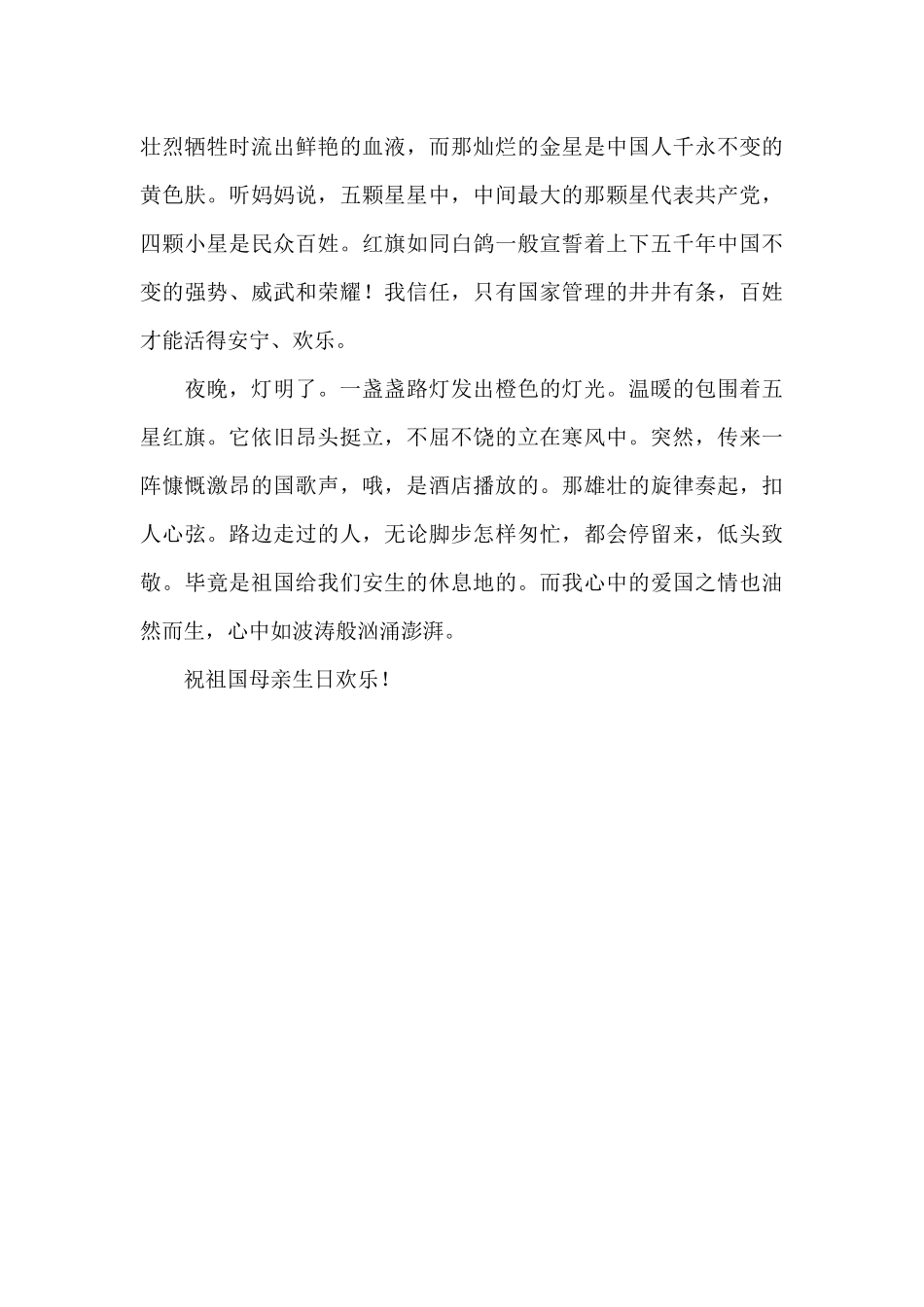 壮烈牺牲时流出鲜艳的血液，而那灿烂的金星是中国人千永不变的黄色肤。听妈妈说，五颗星星中，中间最大的那颗星代表共产党，四颗小星是民众百姓。红旗如同白鸽一般宣誓着上下五千年中国不变的强势、威武和荣耀！我信任，只有国家管理的井井有条，百姓才能活得安宁、欢乐。

夜晚，灯明了。一盏盏路灯发出橙色的灯光。温暖的包围着五星红旗。它依旧昂头挺立，不屈不饶的立在寒风中。突然，传来一阵慷慨激昂的国歌声，哦，是酒店播放的。那雄壮的旋律奏起，扣人心弦。路边走过的人，无论脚步怎样匆忙，都会停留来，低头致敬。毕竟是祖国给我们安生的休息地的。而我心中的爱国之情也油然而生，心中如波涛般汹涌澎湃。

祝祖国母亲生日欢乐！